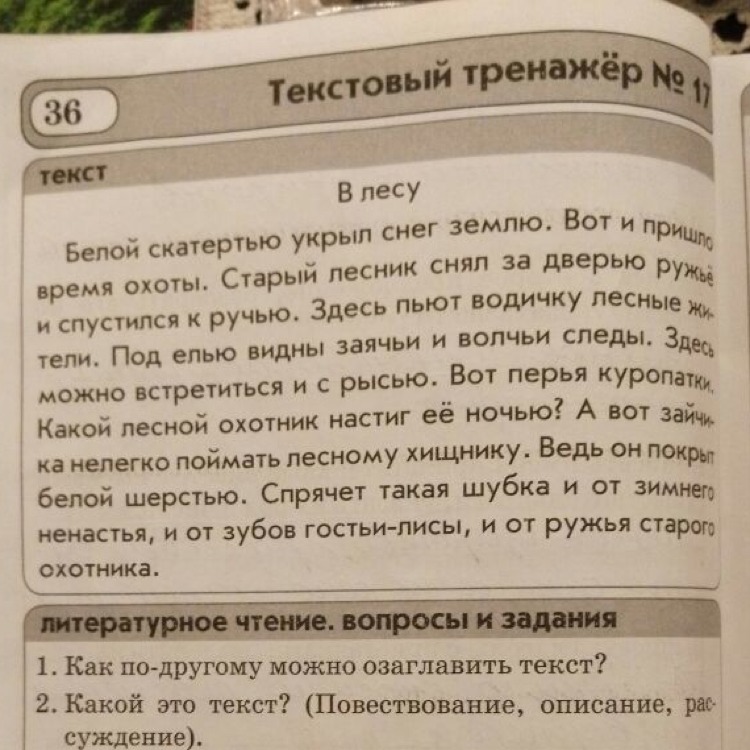 36

Текстовый тренажёр № 17

текст

В лесу

Белой скатертью укрыл снег землю. Вот и пришло время охоты. Старый лесник снял за дверью ружьё и спустился к ручью. Здесь пьют водичку лесные жители. Под елью видны заячьи и волчьи следы. Здесь можно встретиться и с рысью. Вот перья куропатки. Какой лесной охотник настиг её ночью? А вот зайчика нелегко поймать лесному хищнику. Ведь он покрыт белой шерстью. Спрячет такая шубка и от зимнего ненастья, и от зубов гостьи-лисы, и от ружья старого охотника.

литературное чтение. вопросы и задания

1. Как по-другому можно озаглавить текст?

2. Какой это текст? (Повествование, описание, рассуждение).